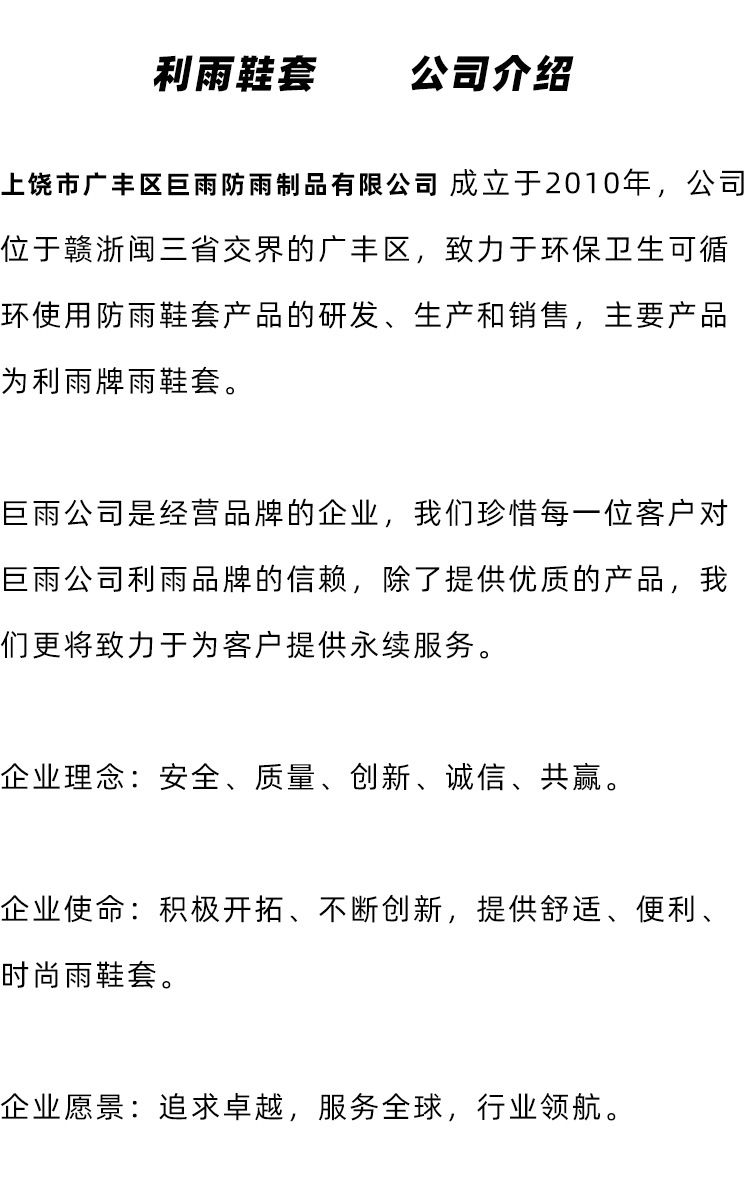 利雨鞋套　　公司介绍

上饶市广丰区巨雨防雨制品有限公司 成立于2010年，公司位于赣浙闽三省交界的广丰区，致力于环保卫生可循环使用防雨鞋套产品的研发、生产和销售，主要产品为利雨牌雨鞋套。

巨雨公司是经营品牌的企业，我们珍惜每一位客户对巨雨公司利雨品牌的信赖，除了提供优质的产品，我们更将致力于为客户提供永续服务。

企业理念：安全、质量、创新、诚信、共赢。

企业使命：积极开拓、不断创新，提供舒适、便利、时尚雨鞋套。

企业愿景：追求卓越，服务全球，行业领航。